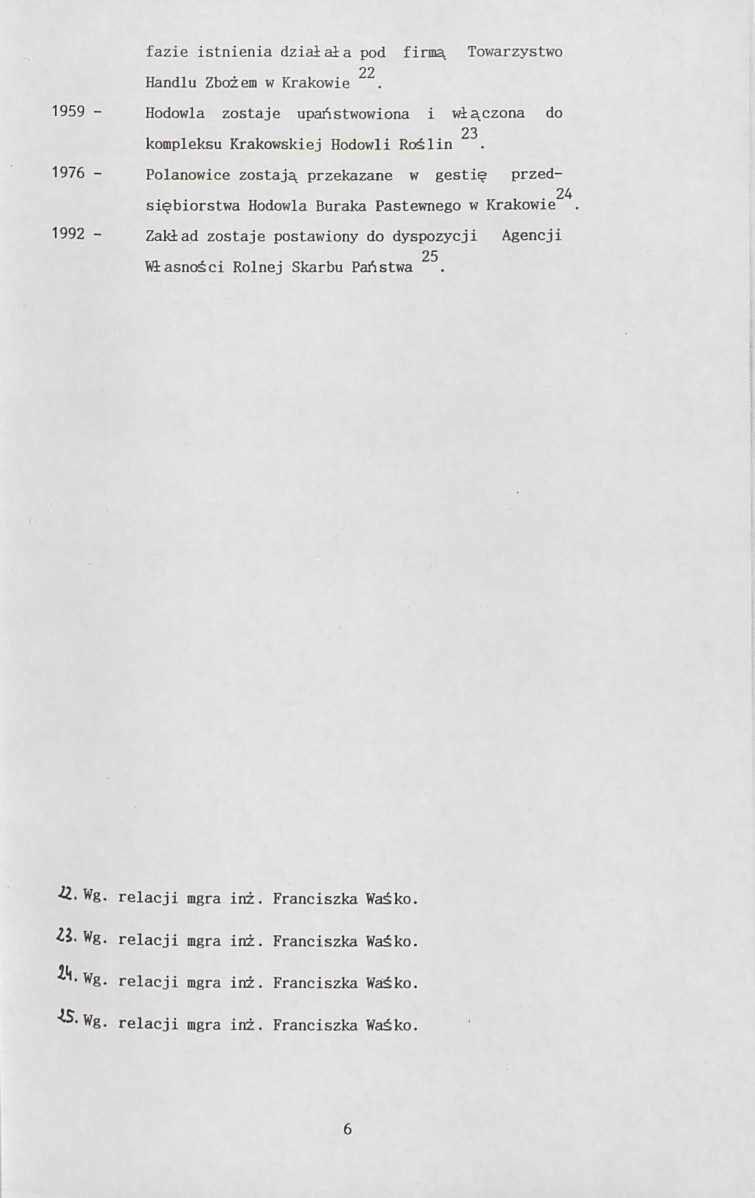 fazie istnienia działała pod firmą Towarzystwo Handlu Zbożem w Krakowie $^{22}$.

1959 - Hodowla zostaje upaństwowiona i włączona do kompleksu Krakowskiej Hodowli Roślin $^{23}$.

1976 - Polanowice zostają przekazane w gestię przedsiębiorstwa Hodowla Buraka Pastewnego w Krakowie$^{24}$.

1992 - Zakład zostaje postawiony do dyspozycji Agencji Własności Rolnej Skarbu Państwa $^{25}$.

22. Wg. relacji mgra inż. Franciszka Waśko.

23. Wg. relacji mgra inż. Franciszka Waśko.

24. Wg. relacji mgra inż. Franciszka Waśko.

25. Wg. relacji mgra inż. Franciszka Waśko.

6